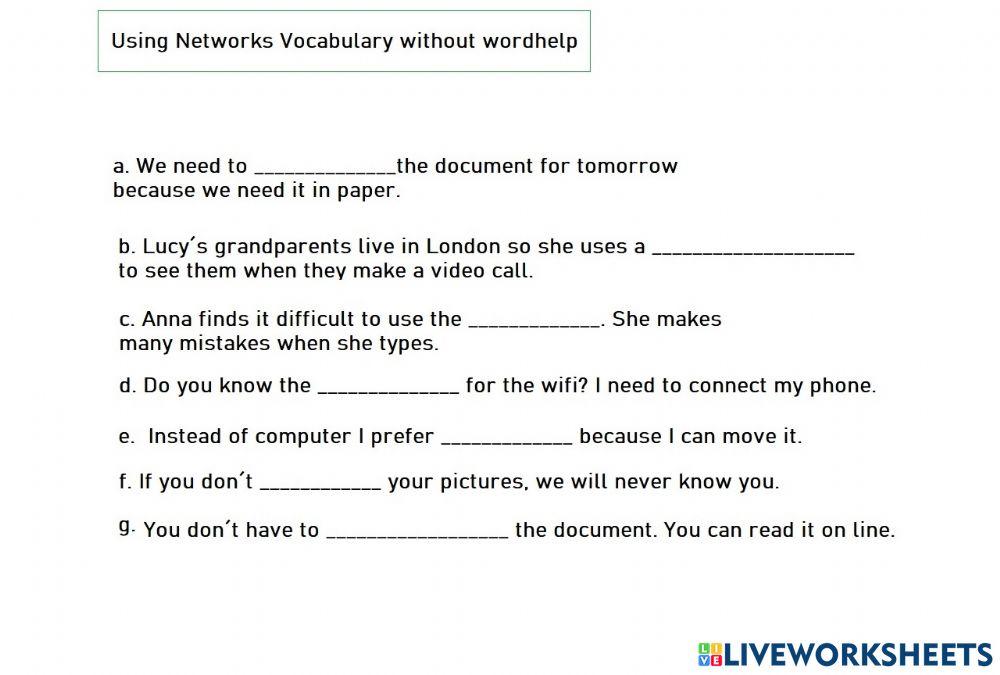 Using Networks Vocabulary without wordhelp

a. We need to ______________the document for tomorrow because we need it in paper.

b. Lucy´s grandparents live in London so she uses a ____________________ to see them when they make a video call.

c. Anna finds it difficult to use the _____________. She makes many mistakes when she types.

d. Do you know the ______________ for the wifi? I need to connect my phone.

e. Instead of computer I prefer _____________ because I can move it.

f. If you don´t ____________ your pictures, we will never know you.

g. You don´t have to __________________ the document. You can read it on line.

LIVEWORKSHEETS